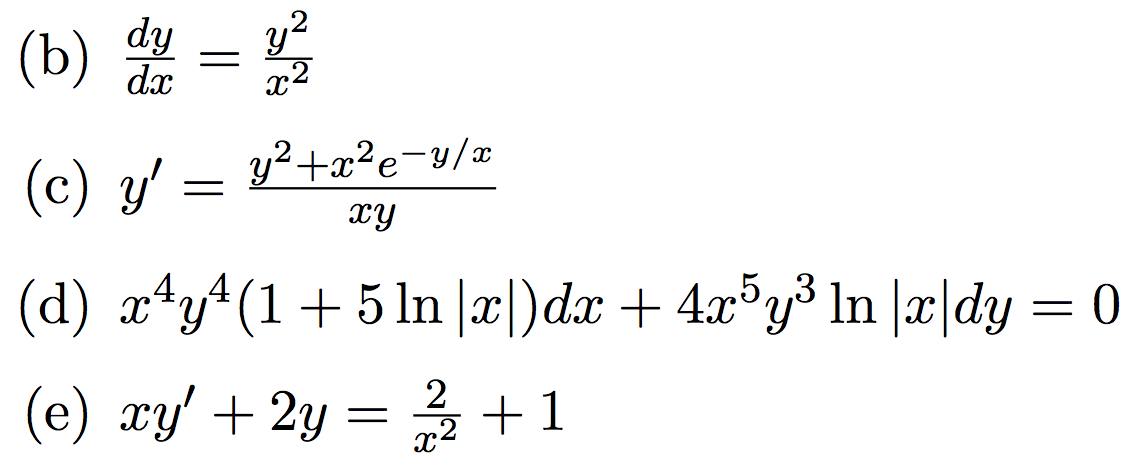 (b) $\frac{dy}{dx} = \frac{y^2}{x^2}$

(c) $y' = \frac{y^2+x^2e^{-y/x}}{xy}$

(d) $x^4y^4(1 + 5\ln|x|)dx + 4x^5y^3\ln|x|dy = 0$

(e) $xy' + 2y = \frac{2}{x^2} + 1$